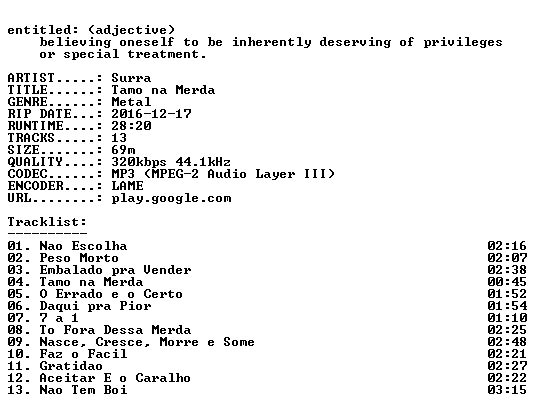 entitled: (adjective)
believing oneself to be inherently deserving of privileges or special treatment.

ARTIST.....: Surra
TITLE......: Tamo na Merda
GENRE......: Metal
RIP DATE...: 2016-12-17
RUNTIME....: 28:20
TRACKS.....: 13
SIZE.......: 69m
QUALITY....: 320kbps 44.1kHz
CODEC......: MP3 (MPEG-2 Audio Layer III)
ENCODER....: LAME
URL........: play.google.com

Tracklist:
----------

01. Nao Escolha 02:16
02. Peso Morto 02:07
03. Embalado pra Vender 02:38
04. Tamo na Merda 00:45
05. O Errado e o Certo 01:52
06. Daqui pra Pior 01:54
07. 7 a 1 01:10
08. To Fora Dessa Merda 02:25
09. Nasce, Cresce, Morre e Some 02:48
10. Faz o Facil 02:21
11. Gratidao 02:27
12. Aceitar E o Caralho 02:22
13. Nao Tem Boi 03:15